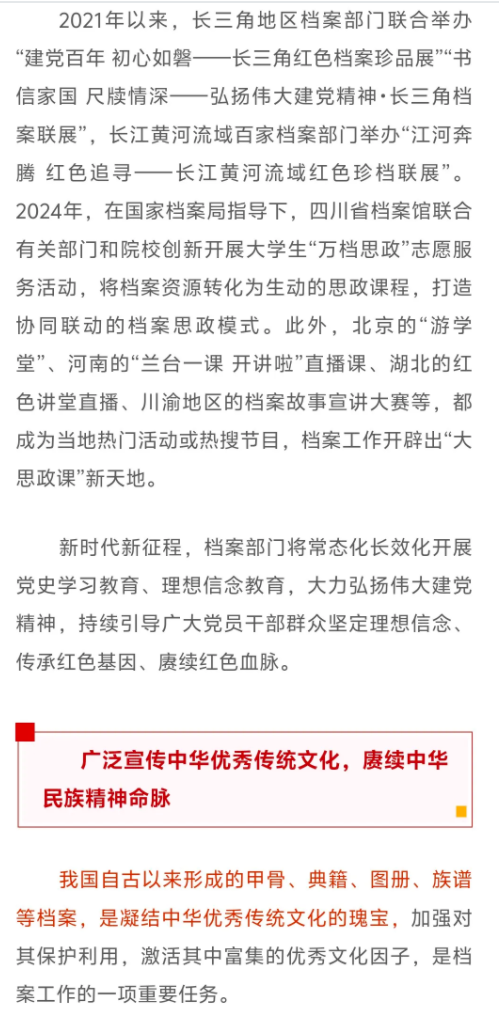 2021年以来，长三角地区档案部门联合举办“建党百年 初心如磐——长三角红色档案珍品展”“书信家国 尺牍情深——弘扬伟大建党精神·长三角档案联展”，长江黄河流域百家档案部门举办“江河奔腾 红色追寻——长江黄河流域红色珍档联展”。2024年，在国家档案局指导下，四川省档案馆联合有关部门和院校创新开展大学生“万档思政”志愿服务活动，将档案资源转化为生动的思政课程，打造协同联动的档案思政模式。此外，北京的“游学堂”、河南的“兰台一课 开讲啦”直播课、湖北的红色讲堂直播、川渝地区的档案故事宣讲大赛等，都成为当地热门活动或热搜节目，档案工作开辟出“大思政课”新天地。

新时代新征程，档案部门将常态化长效化开展党史学习教育、理想信念教育，大力弘扬伟大建党精神，持续引导广大党员干部群众坚定理想信念、传承红色基因、赓续红色血脉。

广泛宣传中华优秀传统文化，赓续中华民族精神命脉

我国自古以来形成的甲骨、典籍、图册、族谱等档案，是凝结中华优秀传统文化的瑰宝，加强对其保护利用，激活其中富集的优秀文化因子，是档案工作的一项重要任务。